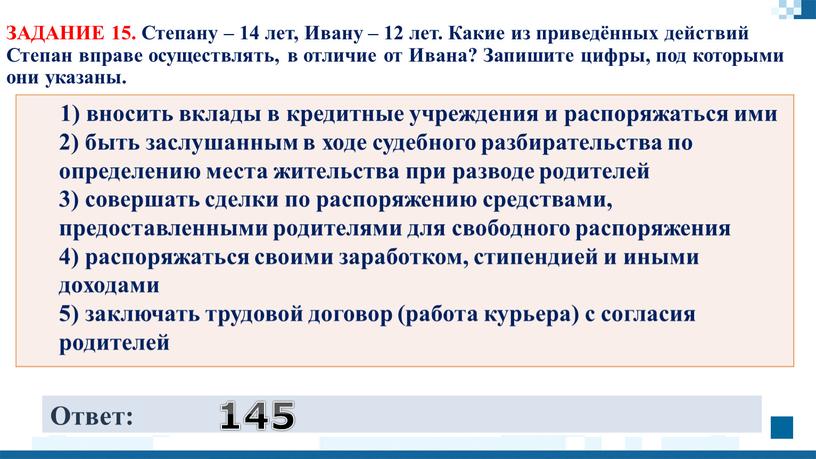 ЗАДАНИЕ 15. Степану – 14 лет, Ивану – 12 лет. Какие из приведённых действий Степан вправе осуществлять, в отличие от Ивана? Запишите цифры, под которыми они указаны.

1) вносить вклады в кредитные учреждения и распоряжаться ими
2) быть заслушанным в ходе судебного разбирательства по определению места жительства при разводе родителей
3) совершать сделки по распоряжению средствами, предоставленными родителями для свободного распоряжения
4) распоряжаться своими заработком, стипендией и иными доходами
5) заключать трудовой договор (работа курьера) с согласия родителей

Ответ: 145